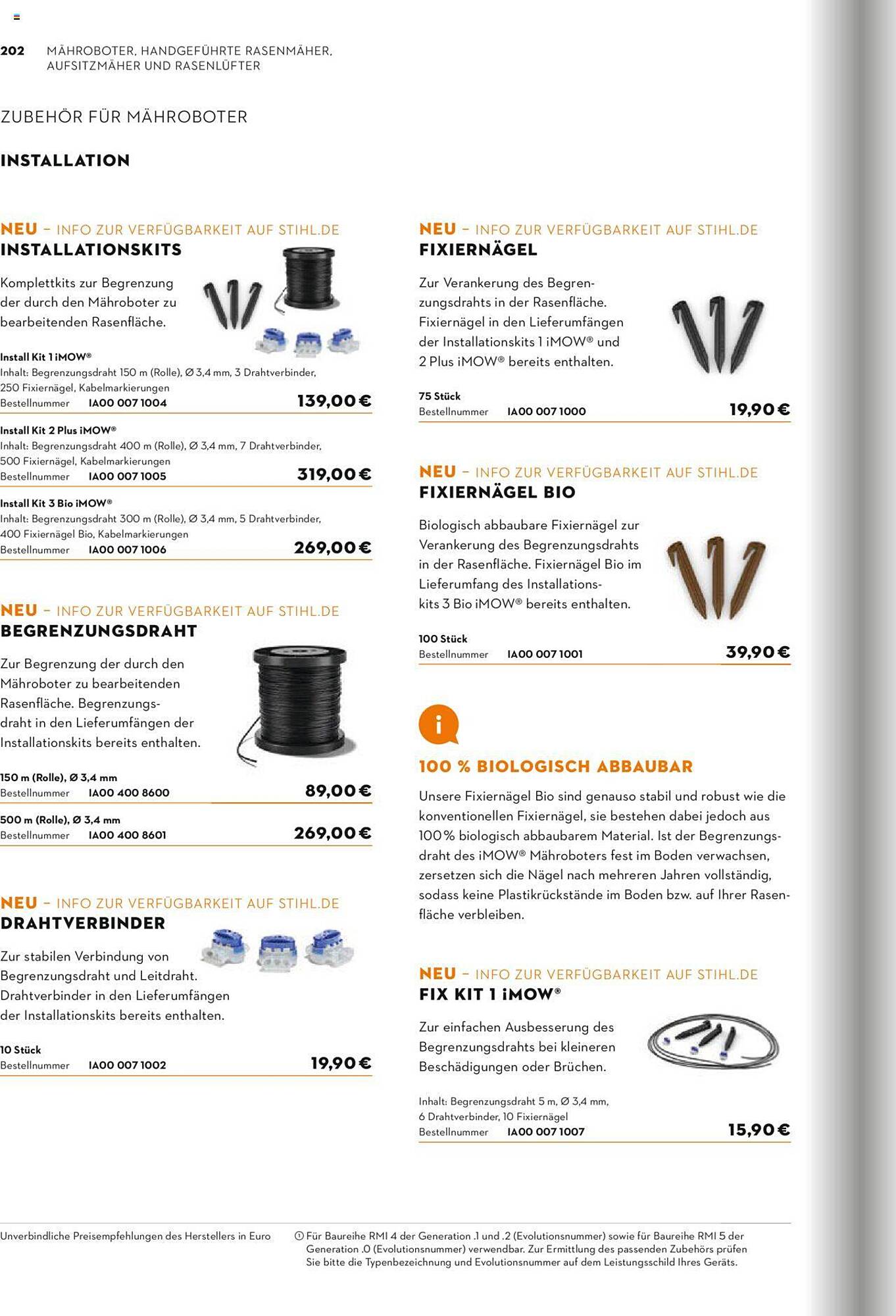 202 MÄHROBOTER, HANDGEFÜHRTE RASENMÄHER, AUFSITZMÄHER UND RASENLÜFTER

ZUBEHÖR FÜR MÄHROBOTER

INSTALLATION

NEU – INFO ZUR VERFÜGBARKEIT AUF STIHL.DE
INSTALLATIONSKITS

Komplettkits zur Begrenzung der durch den Mähroboter zu bearbeitenden Rasenfläche.

Install Kit 1 iMOW®
Inhalt: Begrenzungsdraht 150 m (Rolle), Ø 3,4 mm, 3 Drahtverbinder, 250 Fixiernägel, Kabelmarkierungen
Bestellnummer IA00 007 1004 139,00 €

Install Kit 2 Plus iMOW®
Inhalt: Begrenzungsdraht 400 m (Rolle), Ø 3,4 mm, 7 Drahtverbinder, 500 Fixiernägel, Kabelmarkierungen
Bestellnummer IA00 007 1005 319,00 €

Install Kit 3 Bio iMOW®
Inhalt: Begrenzungsdraht 300 m (Rolle), Ø 3,4 mm, 5 Drahtverbinder, 400 Fixiernägel Bio, Kabelmarkierungen
Bestellnummer IA00 007 1006 269,00 €

NEU – INFO ZUR VERFÜGBARKEIT AUF STIHL.DE
BEGRENZUNGSDRAHT

Zur Begrenzung der durch den Mähroboter zu bearbeitenden Rasenfläche. Begrenzungsdraht in den Lieferumfängen der Installationskits bereits enthalten.

150 m (Rolle), Ø 3,4 mm
Bestellnummer IA00 400 8600 89,00 €

500 m (Rolle), Ø 3,4 mm
Bestellnummer IA00 400 8601 269,00 €

NEU – INFO ZUR VERFÜGBARKEIT AUF STIHL.DE
DRAHTVERBINDER

Zur stabilen Verbindung von Begrenzungsdraht und Leitdraht. Drahtverbinder in den Lieferumfängen der Installationskits bereits enthalten.

10 Stück
Bestellnummer IA00 007 1002 19,90 €

NEU – INFO ZUR VERFÜGBARKEIT AUF STIHL.DE
FIXIERNÄGEL

Zur Verankerung des Begrenzungsdrahts in der Rasenfläche. Fixiernägel in den Lieferumfängen der Installationskits 1 iMOW® und 2 Plus iMOW® bereits enthalten.

75 Stück
Bestellnummer IA00 007 1000 19,90 €

NEU – INFO ZUR VERFÜGBARKEIT AUF STIHL.DE
FIXIERNÄGEL BIO

Biologisch abbaubare Fixiernägel zur Verankerung des Begrenzungsdrahts in der Rasenfläche. Fixiernägel Bio im Lieferumfang des Installationskits 3 Bio iMOW® bereits enthalten.

100 Stück
Bestellnummer IA00 007 1001 39,90 €

i

100 % BIOLOGISCH ABBAUBAR

Unsere Fixiernägel Bio sind genauso stabil und robust wie die konventionellen Fixiernägel, sie bestehen dabei jedoch aus 100 % biologisch abbaubarem Material. Ist der Begrenzungsdraht des iMOW® Mähroboters fest im Boden verwachsen, zersetzen sich die Nägel nach mehreren Jahren vollständig, sodass keine Plastikrückstände im Boden bzw. auf Ihrer Rasenfläche verbleiben.

NEU – INFO ZUR VERFÜGBARKEIT AUF STIHL.DE
FIX KIT 1 iMOW®

Zur einfachen Ausbesserung des Begrenzungsdrahts bei kleineren Beschädigungen oder Brüchen.

Inhalt: Begrenzungsdraht 5 m, Ø 3,4 mm, 6 Drahtverbinder, 10 Fixiernägel
Bestellnummer IA00 007 1007 15,90 €

Unverbindliche Preisempfehlungen des Herstellers in Euro

① Für Baureihe RMI 4 der Generation .1 und .2 (Evolutionsnummer) sowie für Baureihe RMI 5 der Generation .0 (Evolutionsnummer) verwendbar. Zur Ermittlung des passenden Zubehörs prüfen Sie bitte die Typenbezeichnung und Evolutionsnummer auf dem Leistungsschild Ihres Geräts.